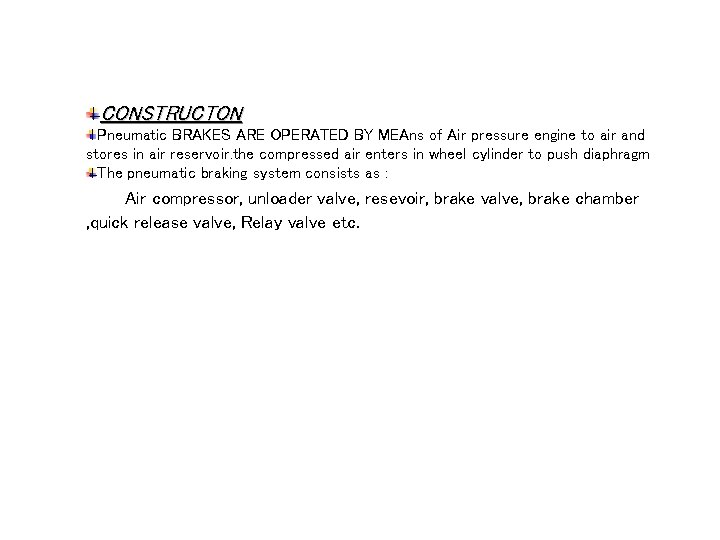 CONSTRUCTON

Pneumatic BRAKES ARE OPERATED BY MEAns of Air pressure engine to air and stores in air reservoir.the compressed air enters in wheel cylinder to push diaphragm

The pneumatic braking system consists as :

Air compressor, unloader valve, resevoir, brake valve, brake chamber ,quick release valve, Relay valve etc.